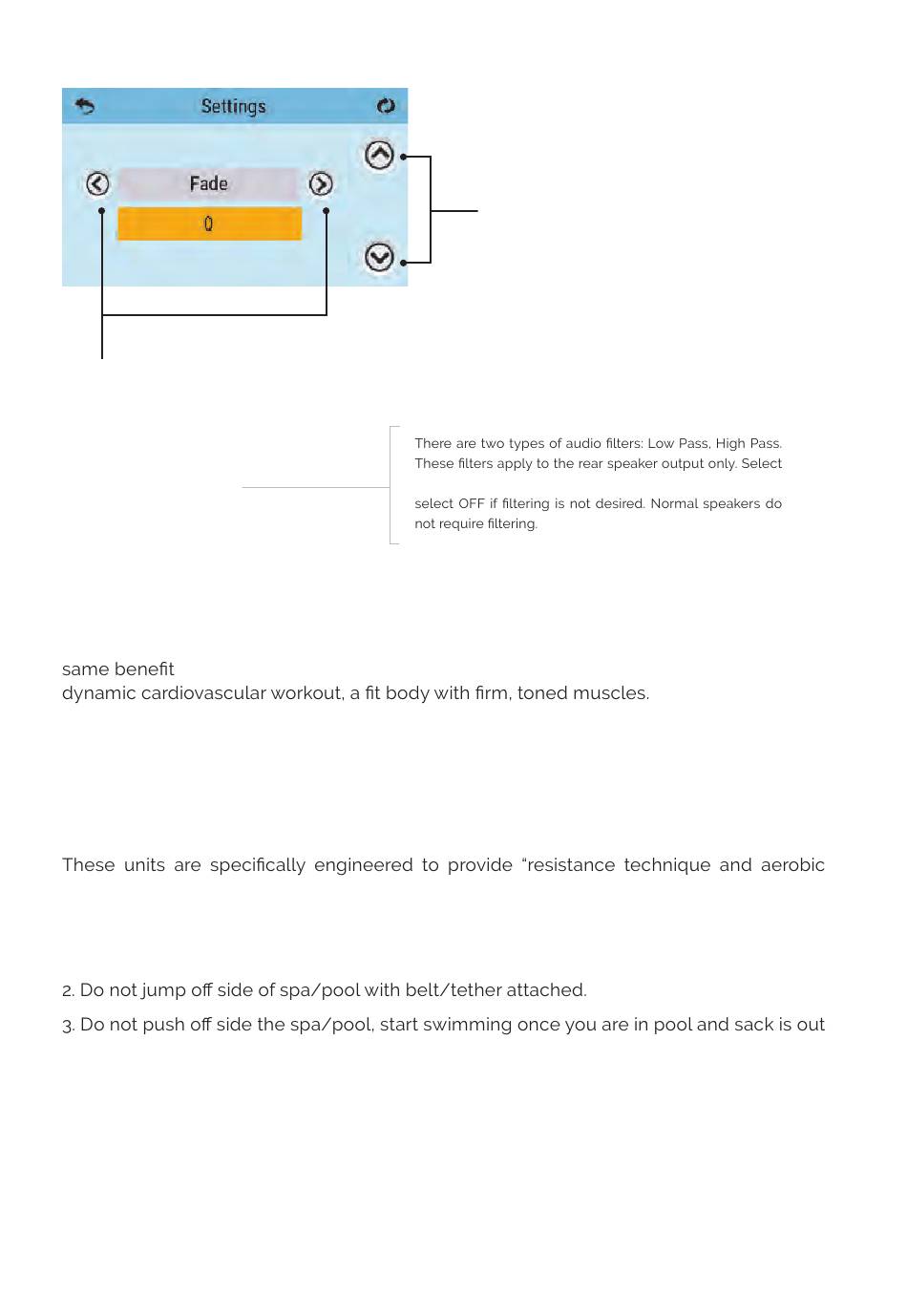 Settings

Fade

0

There are two types of audio filters: Low Pass, High Pass. These filters apply to the rear speaker output only. Select

select OFF if filtering is not desired. Normal speakers do not require filtering.

same benefit
dynamic cardiovascular workout, a fit body with firm, toned muscles.

These units are specifically engineered to provide "resistance technique and aerobic

2. Do not jump off side of spa/pool with belt/tether attached.

3. Do not push off side the spa/pool, start swimming once you are in pool and sack is out